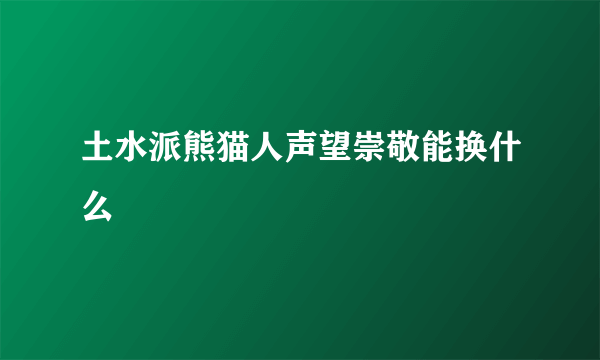 土水派熊猫人声望崇敬能换什么